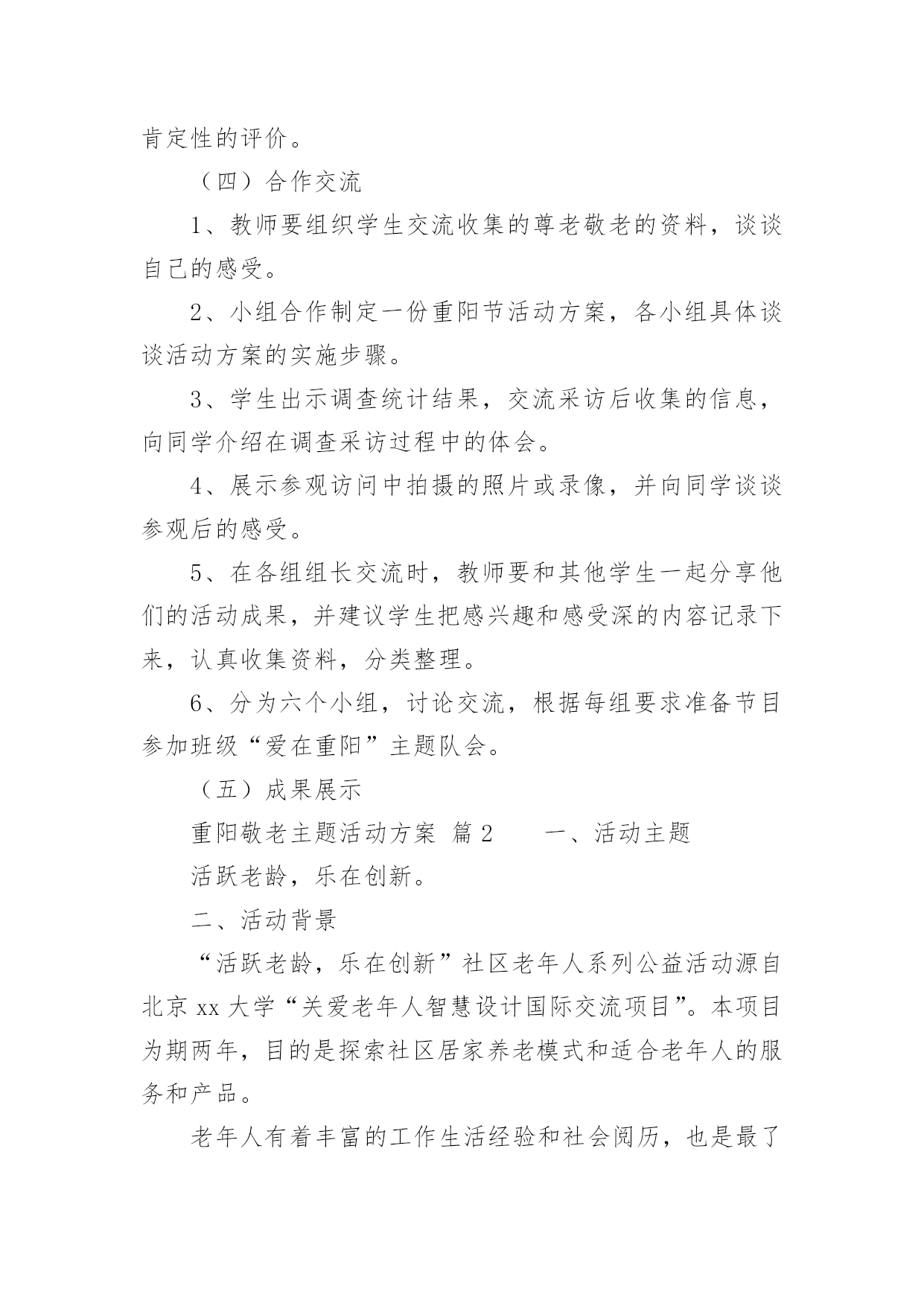 肯定性的评价。

（四）合作交流

1、教师要组织学生交流收集的尊老敬老的资料，谈谈自己的感受。

2、小组合作制定一份重阳节活动方案，各小组具体谈谈活动方案的实施步骤。

3、学生出示调查统计结果，交流采访后收集的信息，向同学介绍在调查采访过程中的体会。

4、展示参观访问中拍摄的照片或录像，并向同学谈谈参观后的感受。

5、在各组组长交流时，教师要和其他学生一起分享他们的活动成果，并建议学生把感兴趣和感受深的内容记录下来，认真收集资料，分类整理。

6、分为六个小组，讨论交流，根据每组要求准备节目参加班级“爱在重阳”主题队会。

（五）成果展示

重阳敬老主题活动方案 篇2　　一、活动主题

活跃老龄，乐在创新。

二、活动背景

“活跃老龄，乐在创新”社区老年人系列公益活动源自北京xx大学“关爱老年人智慧设计国际交流项目”。本项目为期两年，目的是探索社区居家养老模式和适合老年人的服务和产品。

老年人有着丰富的工作生活经验和社会阅历，也是最了